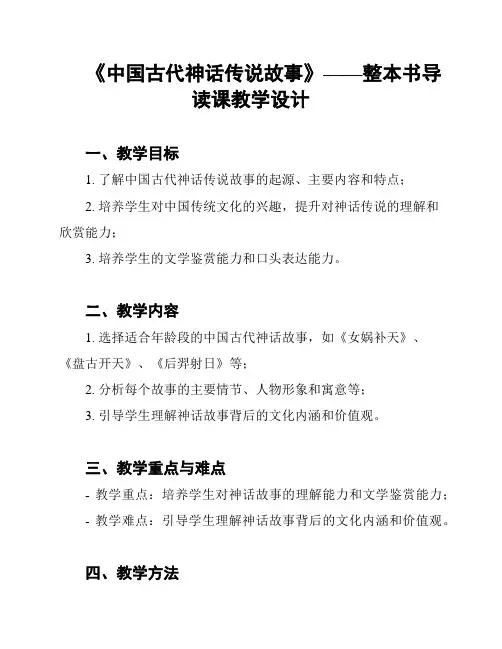 《中国古代神话传说故事》——整本书导读课教学设计

一、教学目标

1. 了解中国古代神话传说故事的起源、主要内容和特点；

2. 培养学生对中国传统文化的兴趣，提升对神话传说的理解和欣赏能力；

3. 培养学生的文学鉴赏能力和口头表达能力。

二、教学内容

1. 选择适合年龄段的中国古代神话故事，如《女娲补天》、《盘古开天》、《后羿射日》等；

2. 分析每个故事的主要情节、人物形象和寓意等；

3. 引导学生理解神话故事背后的文化内涵和价值观。

三、教学重点与难点

- 教学重点：培养学生对神话故事的理解能力和文学鉴赏能力；

- 教学难点：引导学生理解神话故事背后的文化内涵和价值观。

四、教学方法